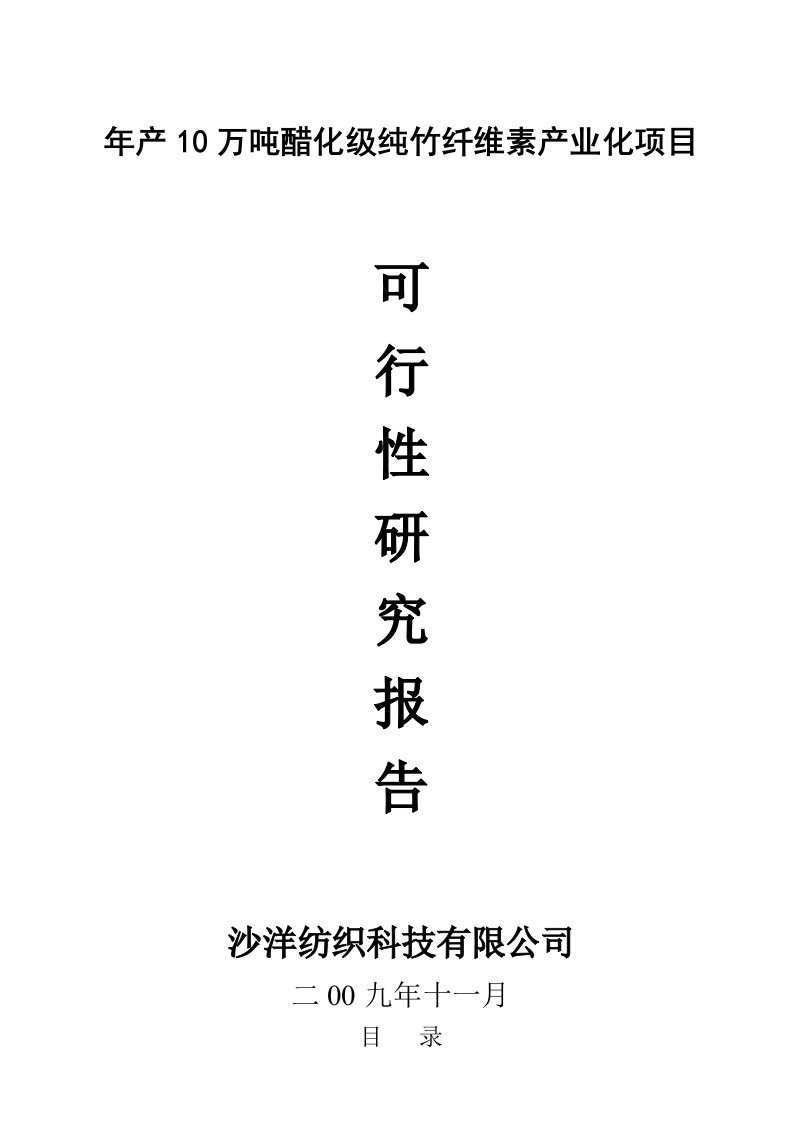 年产10万吨醋化级纯竹纤维素产业化项目

可

行

性

研

究

报

告

沙洋纺织科技有限公司

二00九年十一月

目　录